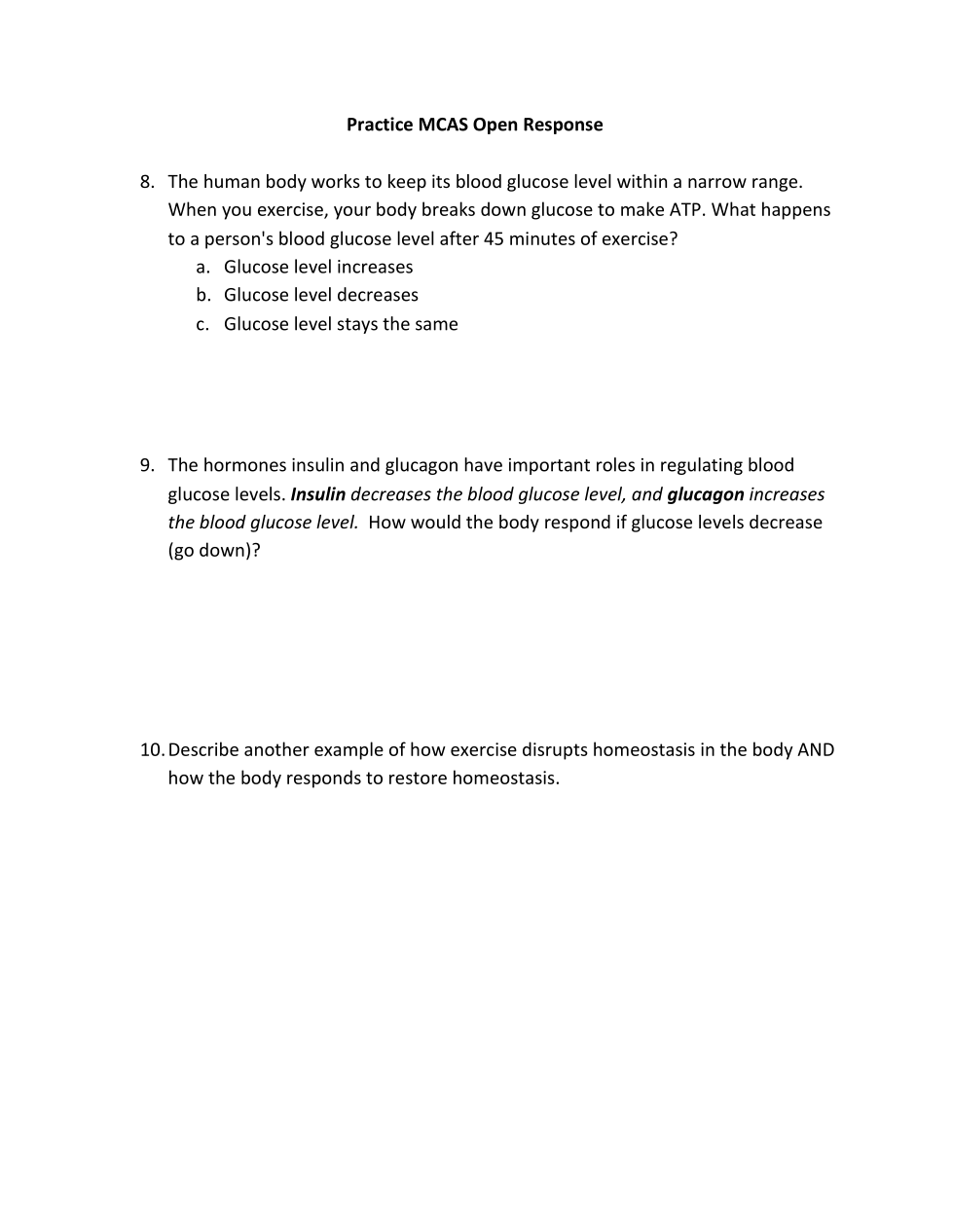 Practice MCAS Open Response

8. The human body works to keep its blood glucose level within a narrow range. When you exercise, your body breaks down glucose to make ATP. What happens to a person's blood glucose level after 45 minutes of exercise?
a. Glucose level increases
b. Glucose level decreases
c. Glucose level stays the same

9. The hormones insulin and glucagon have important roles in regulating blood glucose levels. Insulin decreases the blood glucose level, and glucagon increases the blood glucose level. How would the body respond if glucose levels decrease (go down)?

10. Describe another example of how exercise disrupts homeostasis in the body AND how the body responds to restore homeostasis.